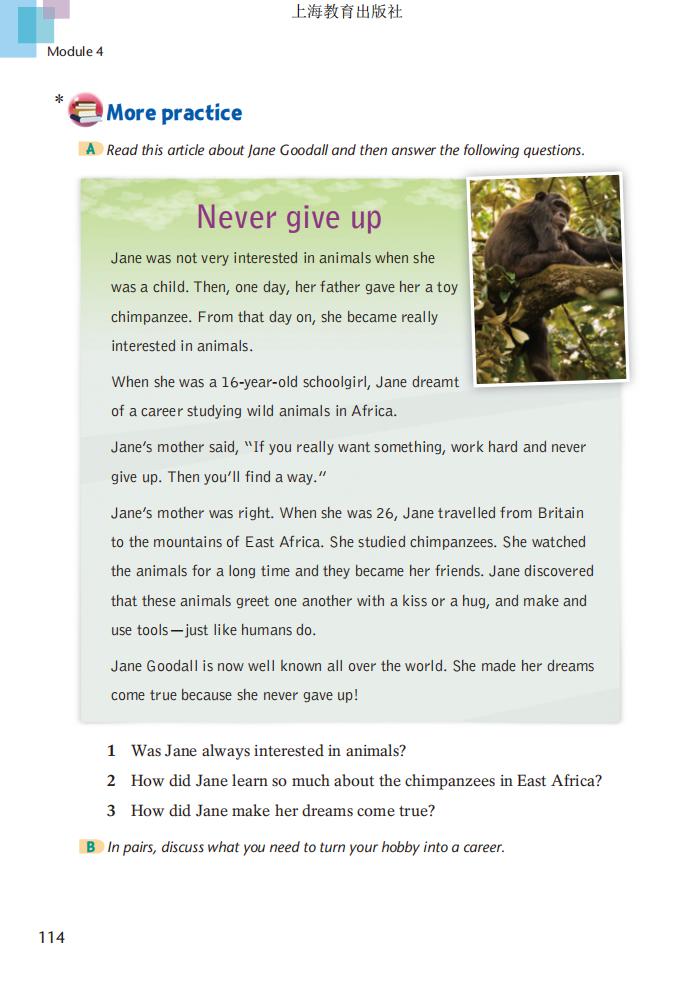 上海教育出版社

Module 4

* More practice

A Read this article about Jane Goodall and then answer the following questions.

Never give up

Jane was not very interested in animals when she was a child. Then, one day, her father gave her a toy chimpanzee. From that day on, she became really interested in animals.

When she was a 16-year-old schoolgirl, Jane dreamt of a career studying wild animals in Africa.

Jane's mother said, "If you really want something, work hard and never give up. Then you'll find a way."

Jane's mother was right. When she was 26, Jane travelled from Britain to the mountains of East Africa. She studied chimpanzees. She watched the animals for a long time and they became her friends. Jane discovered that these animals greet one another with a kiss or a hug, and make and use tools—just like humans do.

Jane Goodall is now well known all over the world. She made her dreams come true because she never gave up!

1 Was Jane always interested in animals?
2 How did Jane learn so much about the chimpanzees in East Africa?
3 How did Jane make her dreams come true?

B In pairs, discuss what you need to turn your hobby into a career.

114